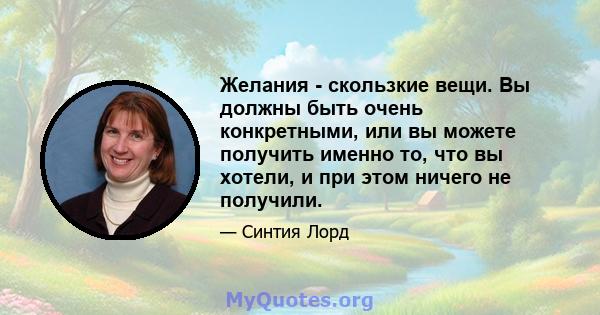 Желания - скользкие вещи. Вы должны быть очень конкретными, или вы можете получить именно то, что вы хотели, и при этом ничего не получили.

— Синтия Лорд

MyQuotes.org